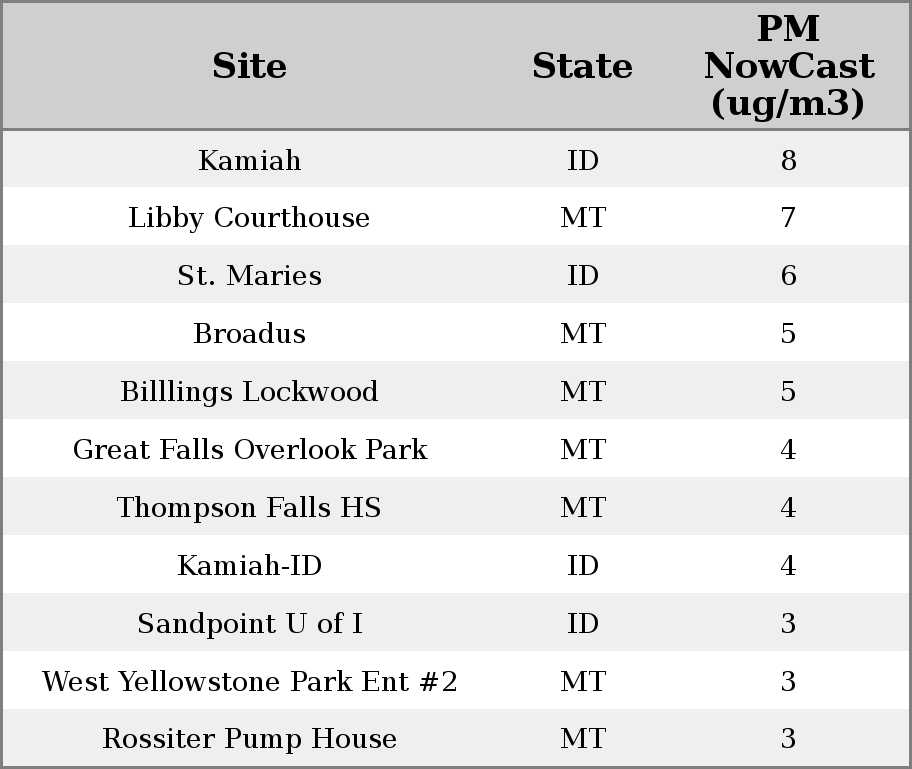 | Site | State | PM NowCast (ug/m3) |
|---|---|---|
| Kamiah | ID | 8 |
| Libby Courthouse | MT | 7 |
| St. Maries | ID | 6 |
| Broadus | MT | 5 |
| Billlings Lockwood | MT | 5 |
| Great Falls Overlook Park | MT | 4 |
| Thompson Falls HS | MT | 4 |
| Kamiah-ID | ID | 4 |
| Sandpoint U of I | ID | 3 |
| West Yellowstone Park Ent #2 | MT | 3 |
| Rossiter Pump House | MT | 3 |